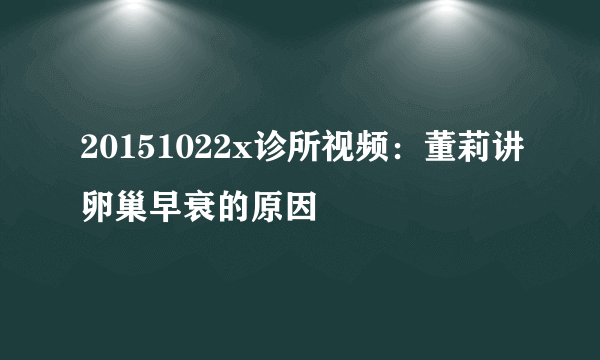 20151022x诊所视频：董莉讲卵巢早衰的原因